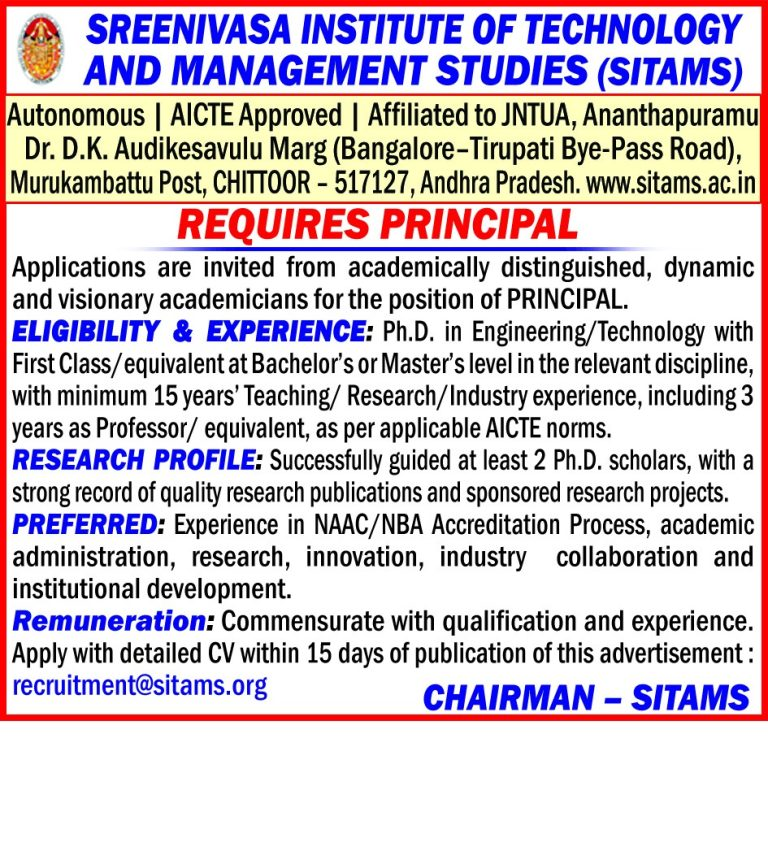 SREENIVASA INSTITUTE OF TECHNOLOGY AND MANAGEMENT STUDIES (SITAMS)

Autonomous | AICTE Approved | Affiliated to JNTUA, Ananthapuramu Dr. D.K. Audikesavulu Marg (Bangalore–Tirupati Bye-Pass Road), Murukambattu Post, CHITTOOR – 517127, Andhra Pradesh. www.sitams.ac.in

REQUIRES PRINCIPAL

Applications are invited from academically distinguished, dynamic and visionary academicians for the position of PRINCIPAL.

ELIGIBILITY & EXPERIENCE: Ph.D. in Engineering/Technology with First Class/equivalent at Bachelor's or Master's level in the relevant discipline, with minimum 15 years' Teaching/ Research/Industry experience, including 3 years as Professor/ equivalent, as per applicable AICTE norms.

RESEARCH PROFILE: Successfully guided at least 2 Ph.D. scholars, with a strong record of quality research publications and sponsored research projects.

PREFERRED: Experience in NAAC/NBA Accreditation Process, academic administration, research, innovation, industry collaboration and institutional development.

Remuneration: Commensurate with qualification and experience.

Apply with detailed CV within 15 days of publication of this advertisement : recruitment@sitams.org

CHAIRMAN – SITAMS